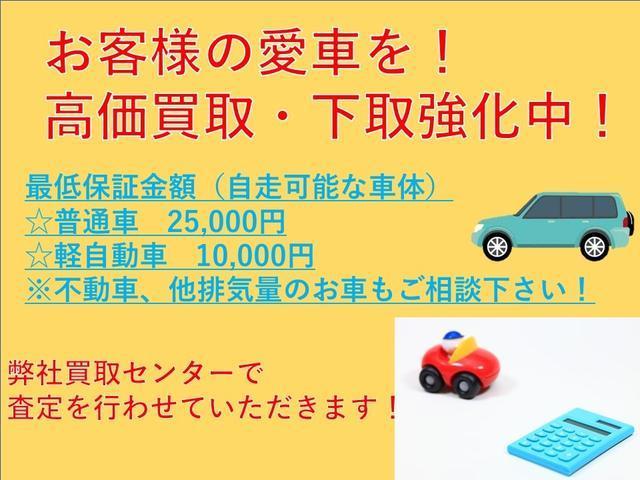 お客様の愛車を！
高価買取・下取強化中！

最低保証金額（自走可能な車体）
☆普通車　25,000円
☆軽自動車　10,000円
※不動車、他排気量のお車もご相談下さい！

弊社買取センターで
査定を行わせていただきます！